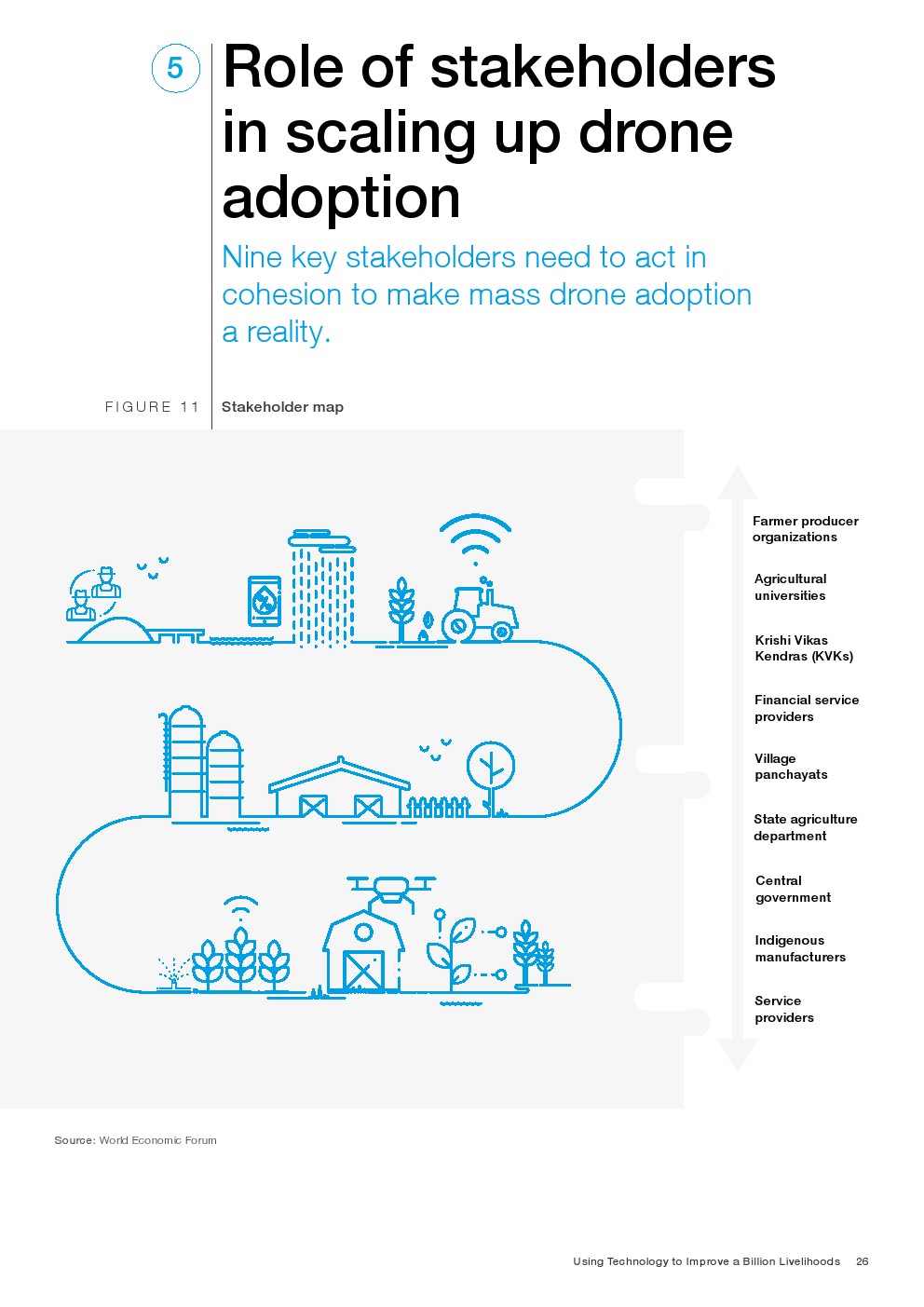 5

Role of stakeholders in scaling up drone adoption

Nine key stakeholders need to act in cohesion to make mass drone adoption a reality.

FIGURE 11 Stakeholder map

Farmer producer organizations

Agricultural universities

Krishi Vikas Kendras (KVKs)

Financial service providers

Village panchayats

State agriculture department

Central government

Indigenous manufacturers

Service providers

Source: World Economic Forum

Using Technology to Improve a Billion Livelihoods 26